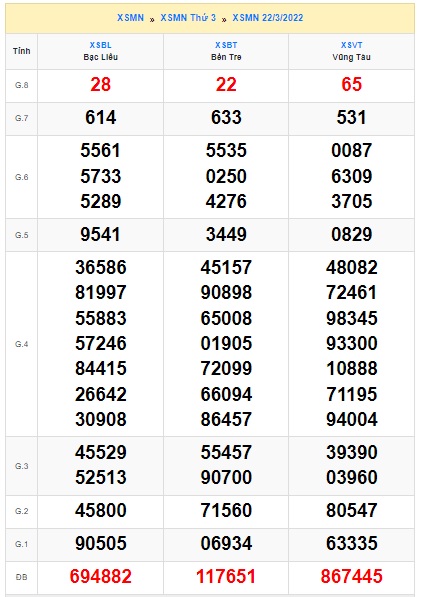 XSMN » XSMN Thứ 3 » XSMN 22/3/2022

| Tỉnh | XSBL Bạc Liêu | XSBT Bến Tre | XSVT Vũng Tàu |
|---|---|---|---|
| G.8 | 28 | 22 | 65 |
| G.7 | 614 | 633 | 531 |
| G.6 | 5561 5733 5289 | 5535 0250 4276 | 0087 6309 3705 |
| G.5 | 9541 | 3449 | 0829 |
| G.4 | 36586 81997 55883 57246 84415 26642 30908 | 45157 90898 65008 01905 72099 66094 86457 | 48082 72461 98345 93300 10888 71195 94004 |
| G.3 | 45529 52513 | 55457 90700 | 39390 03960 |
| G.2 | 45800 | 71560 | 80547 |
| G.1 | 90505 | 06934 | 63335 |
| ĐB | 694882 | 117651 | 867445 |